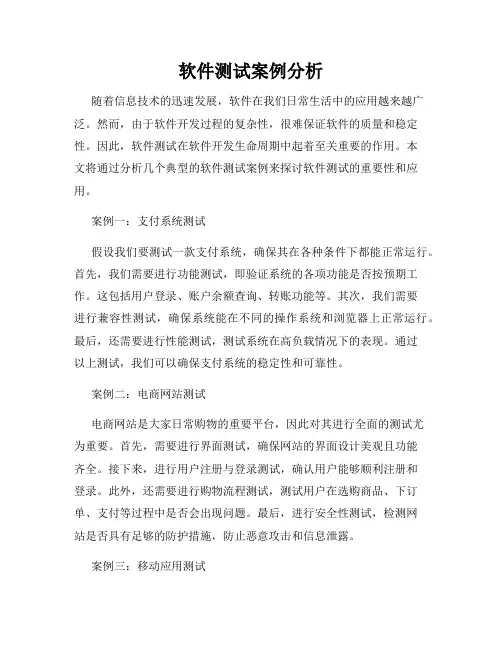 软件测试案例分析

随着信息技术的迅速发展，软件在我们日常生活中的应用越来越广泛。然而，由于软件开发过程的复杂性，很难保证软件的质量和稳定性。因此，软件测试在软件开发生命周期中起着至关重要的作用。本文将通过分析几个典型的软件测试案例来探讨软件测试的重要性和应用。

案例一：支付系统测试

假设我们要测试一款支付系统，确保其在各种条件下都能正常运行。首先，我们需要进行功能测试，即验证系统的各项功能是否按预期工作。这包括用户登录、账户余额查询、转账功能等。其次，我们需要进行兼容性测试，确保系统能在不同的操作系统和浏览器上正常运行。最后，还需要进行性能测试，测试系统在高负载情况下的表现。通过以上测试，我们可以确保支付系统的稳定性和可靠性。

案例二：电商网站测试

电商网站是大家日常购物的重要平台，因此对其进行全面的测试尤为重要。首先，需要进行界面测试，确保网站的界面设计美观且功能齐全。接下来，进行用户注册与登录测试，确认用户能够顺利注册和登录。此外，还需要进行购物流程测试，测试用户在选购商品、下订单、支付等过程中是否会出现问题。最后，进行安全性测试，检测网站是否具有足够的防护措施，防止恶意攻击和信息泄露。

案例三：移动应用测试